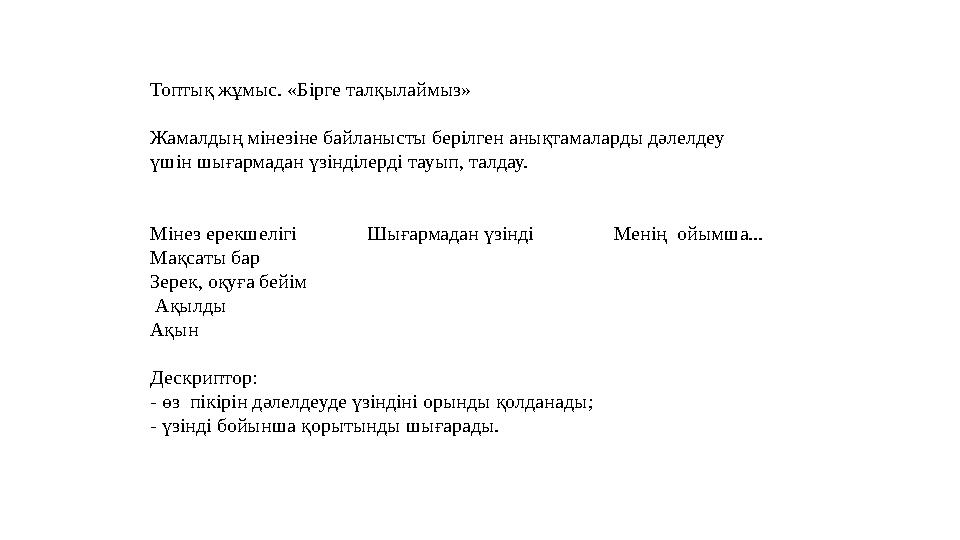 Топтық жұмыс. «Бірге талқылаймыз»

Жамалдың мінезіне байланысты берілген анықтамаларды дәлелдеу үшін шығармадан үзінділерді тауып, талдау.

| Мінез ерекшелігі | Шығармадан үзінді | Менің ойымша... |
|---|---|---|
| Мақсаты бар | | |
| Зерек, оқуға бейім | | |
| Ақылды | | |
| Ақын | | |

Дескриптор:
- өз пікірін дәлелдеуде үзіндіні орынды қолданады;
- үзінді бойынша қорытынды шығарады.